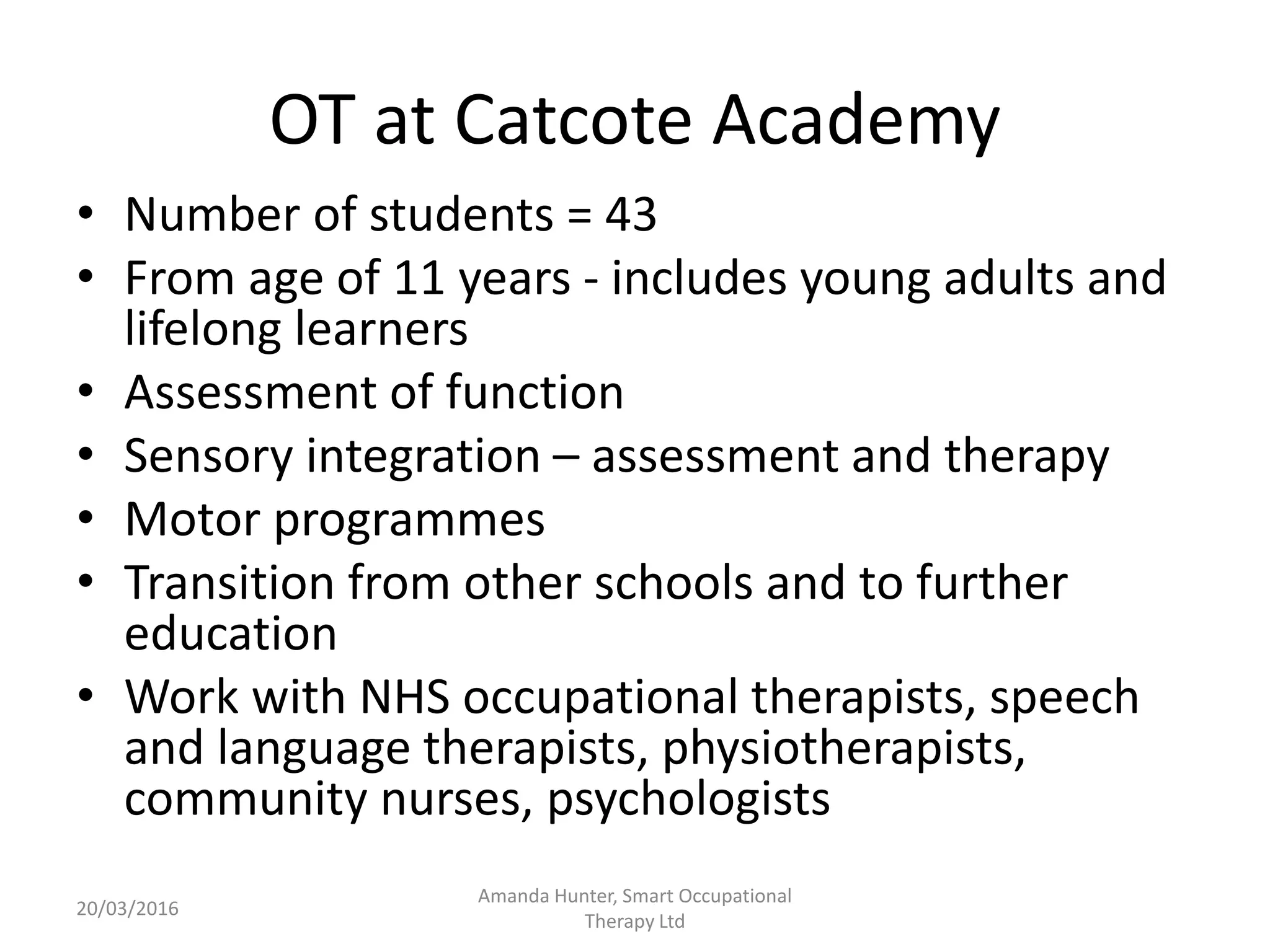 OT at Catcote Academy

• Number of students = 43
• From age of 11 years - includes young adults and lifelong learners
• Assessment of function
• Sensory integration – assessment and therapy
• Motor programmes
• Transition from other schools and to further education
• Work with NHS occupational therapists, speech and language therapists, physiotherapists, community nurses, psychologists

20/03/2016

Amanda Hunter, Smart Occupational Therapy Ltd